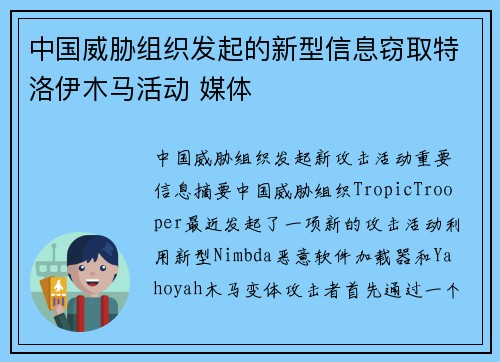 中国威胁组织发起的新型信息窃取特洛伊木马活动 媒体

中国威胁组织发起新攻击活动重要信息摘要中国威胁组织TropicTrooper最近发起了一项新的攻击活动利用新型Nimbda恶意软件加载器和Yahoyah木马变体攻击者首先通过一个